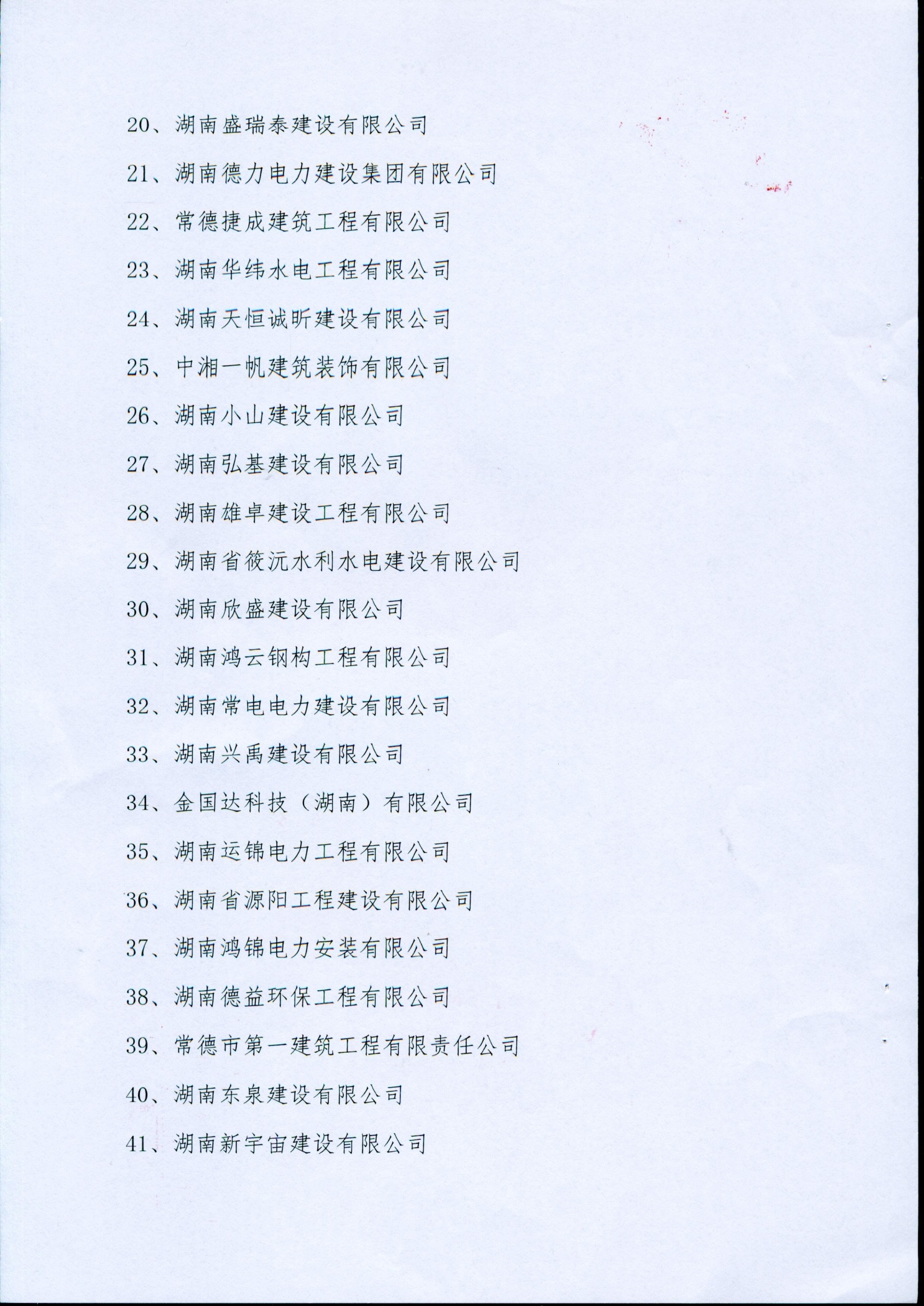 20、湖南盛瑞泰建设有限公司

21、湖南德力电力建设集团有限公司

22、常德捷成建筑工程有限公司

23、湖南华纬水电工程有限公司

24、湖南天恒诚昕建设有限公司

25、中湘一帆建筑装饰有限公司

26、湖南小山建设有限公司

27、湖南弘基建设有限公司

28、湖南雄卓建设工程有限公司

29、湖南省筱沅水利水电建设有限公司

30、湖南欣盛建设有限公司

31、湖南鸿云钢构工程有限公司

32、湖南常电电力建设有限公司

33、湖南兴禹建设有限公司

34、金国达科技（湖南）有限公司

35、湖南运锦电力工程有限公司

36、湖南省源阳工程建设有限公司

37、湖南鸿锦电力安装有限公司

38、湖南德益环保工程有限公司

39、常德市第一建筑工程有限责任公司

40、湖南东泉建设有限公司

41、湖南新宇宙建设有限公司